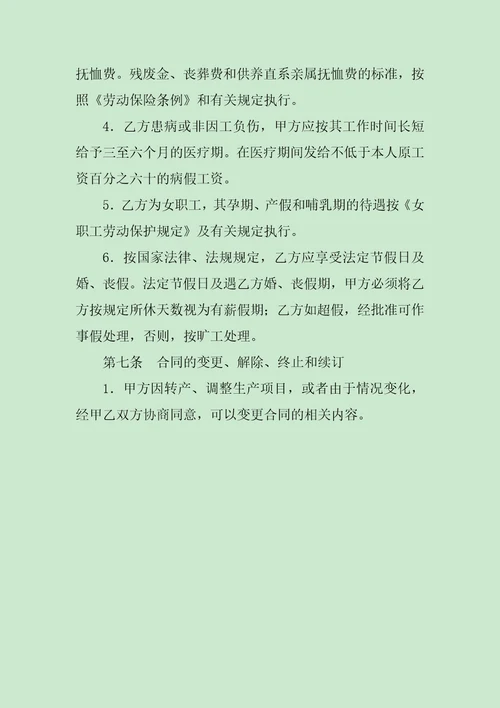 抚恤费。残废金、丧葬费和供养直系亲属抚恤费的标准，按照《劳动保险条例》和有关规定执行。

4．乙方患病或非因工负伤，甲方应按其工作时间长短给予三至六个月的医疗期。在医疗期间发给不低于本人原工资百分之六十的病假工资。

5．乙方为女职工，其孕期、产假和哺乳期的待遇按《女职工劳动保护规定》及有关规定执行。

6．按国家法律、法规规定，乙方应享受法定节假日及婚、丧假。法定节假日及遇乙方婚、丧假期，甲方必须将乙方按规定所休天数视为有薪假期；乙方如超假，经批准可作事假处理，否则，按旷工处理。

第七条　合同的变更、解除、终止和续订

1．甲方因转产、调整生产项目，或者由于情况变化，经甲乙双方协商同意，可以变更合同的相关内容。